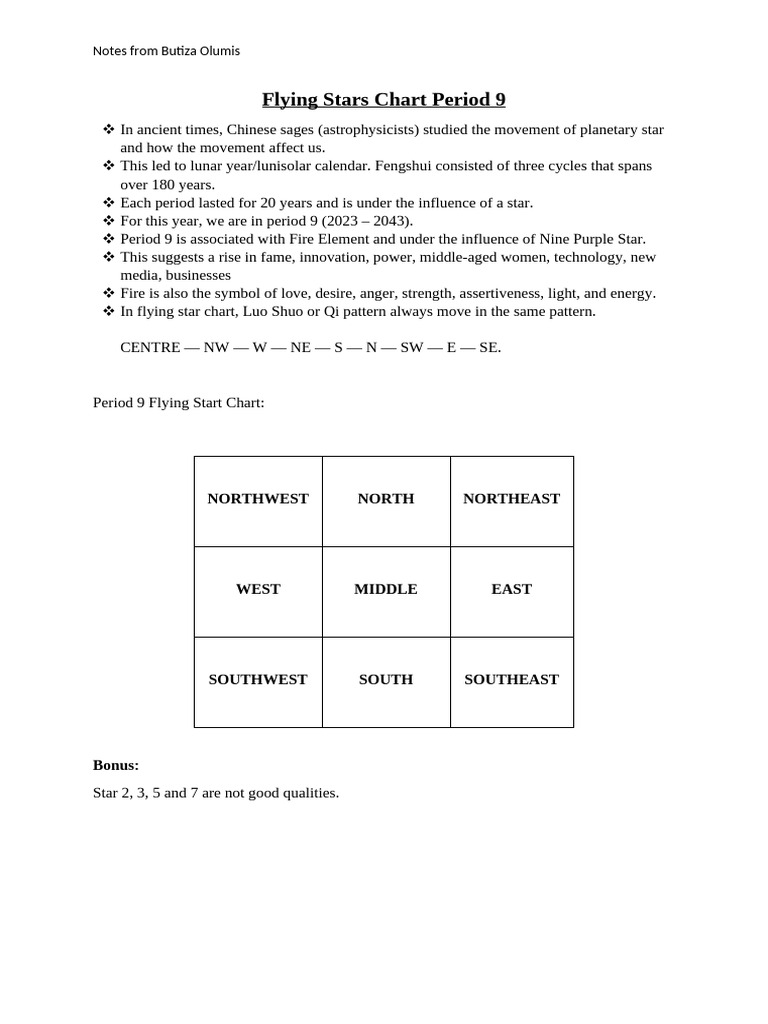 Notes from Butiza Olumis

Flying Stars Chart Period 9

❖ In ancient times, Chinese sages (astrophysicists) studied the movement of planetary star and how the movement affect us.
❖ This led to lunar year/lunisolar calendar. Fengshui consisted of three cycles that spans over 180 years.
❖ Each period lasted for 20 years and is under the influence of a star.
❖ For this year, we are in period 9 (2023 – 2043).
❖ Period 9 is associated with Fire Element and under the influence of Nine Purple Star.
❖ This suggests a rise in fame, innovation, power, middle-aged women, technology, new media, businesses
❖ Fire is also the symbol of love, desire, anger, strength, assertiveness, light, and energy.
❖ In flying star chart, Luo Shuo or Qi pattern always move in the same pattern.

CENTRE — NW — W — NE — S — N — SW — E — SE.

Period 9 Flying Start Chart:

| NORTHWEST | NORTH | NORTHEAST |
|---|---|---|
| WEST | MIDDLE | EAST |
| SOUTHWEST | SOUTH | SOUTHEAST |

Bonus:

Star 2, 3, 5 and 7 are not good qualities.